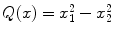 $Q(x) = x_1^2 - x_2^2$